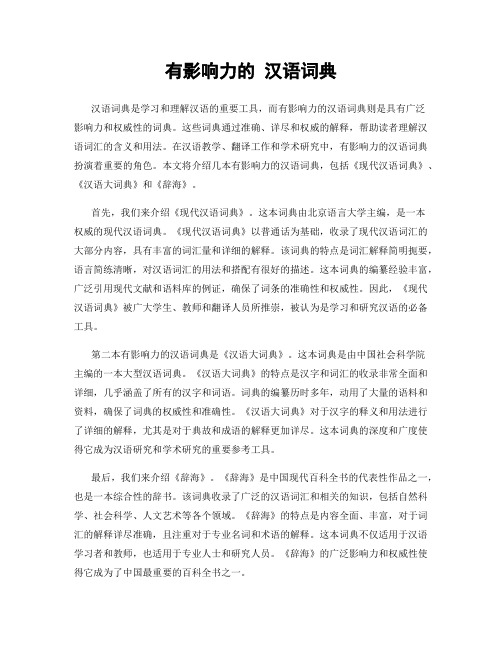 有影响力的 汉语词典

汉语词典是学习和理解汉语的重要工具，而有影响力的汉语词典则是具有广泛影响力和权威性的词典。这些词典通过准确、详尽和权威的解释，帮助读者理解汉语词汇的含义和用法。在汉语教学、翻译工作和学术研究中，有影响力的汉语词典扮演着重要的角色。本文将介绍几本有影响力的汉语词典，包括《现代汉语词典》、《汉语大词典》和《辞海》。

首先，我们来介绍《现代汉语词典》。这本词典由北京语言大学主编，是一本权威的现代汉语词典。《现代汉语词典》以普通话为基础，收录了现代汉语词汇的大部分内容，具有丰富的词汇量和详细的解释。该词典的特点是词汇解释简明扼要，语言简练清晰，对汉语词汇的用法和搭配有很好的描述。这本词典的编纂经验丰富，广泛引用现代文献和语料库的例证，确保了词条的准确性和权威性。因此，《现代汉语词典》被广大学生、教师和翻译人员所推崇，被认为是学习和研究汉语的必备工具。

第二本有影响力的汉语词典是《汉语大词典》。这本词典是由中国社会科学院主编的一本大型汉语词典。《汉语大词典》的特点是汉字和词汇的收录非常全面和详细，几乎涵盖了所有的汉字和词语。词典的编纂历时多年，动用了大量的语料和资料，确保了词典的权威性和准确性。《汉语大词典》对于汉字的释义和用法进行了详细的解释，尤其是对于典故和成语的解释更加详尽。这本词典的深度和广度使得它成为汉语研究和学术研究的重要参考工具。

最后，我们来介绍《辞海》。《辞海》是中国现代百科全书的代表性作品之一，也是一本综合性的辞书。该词典收录了广泛的汉语词汇和相关的知识，包括自然科学、社会科学、人文艺术等各个领域。《辞海》的特点是内容全面、丰富，对于词汇的解释详尽准确，且注重对于专业名词和术语的解释。这本词典不仅适用于汉语学习者和教师，也适用于专业人士和研究人员。《辞海》的广泛影响力和权威性使得它成为了中国最重要的百科全书之一。